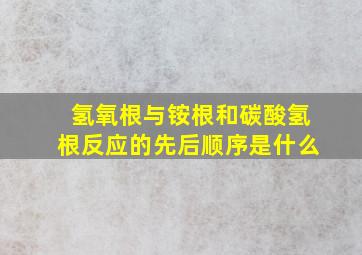 氢氧根与铵根和碳酸氢根反应的先后顺序是什么